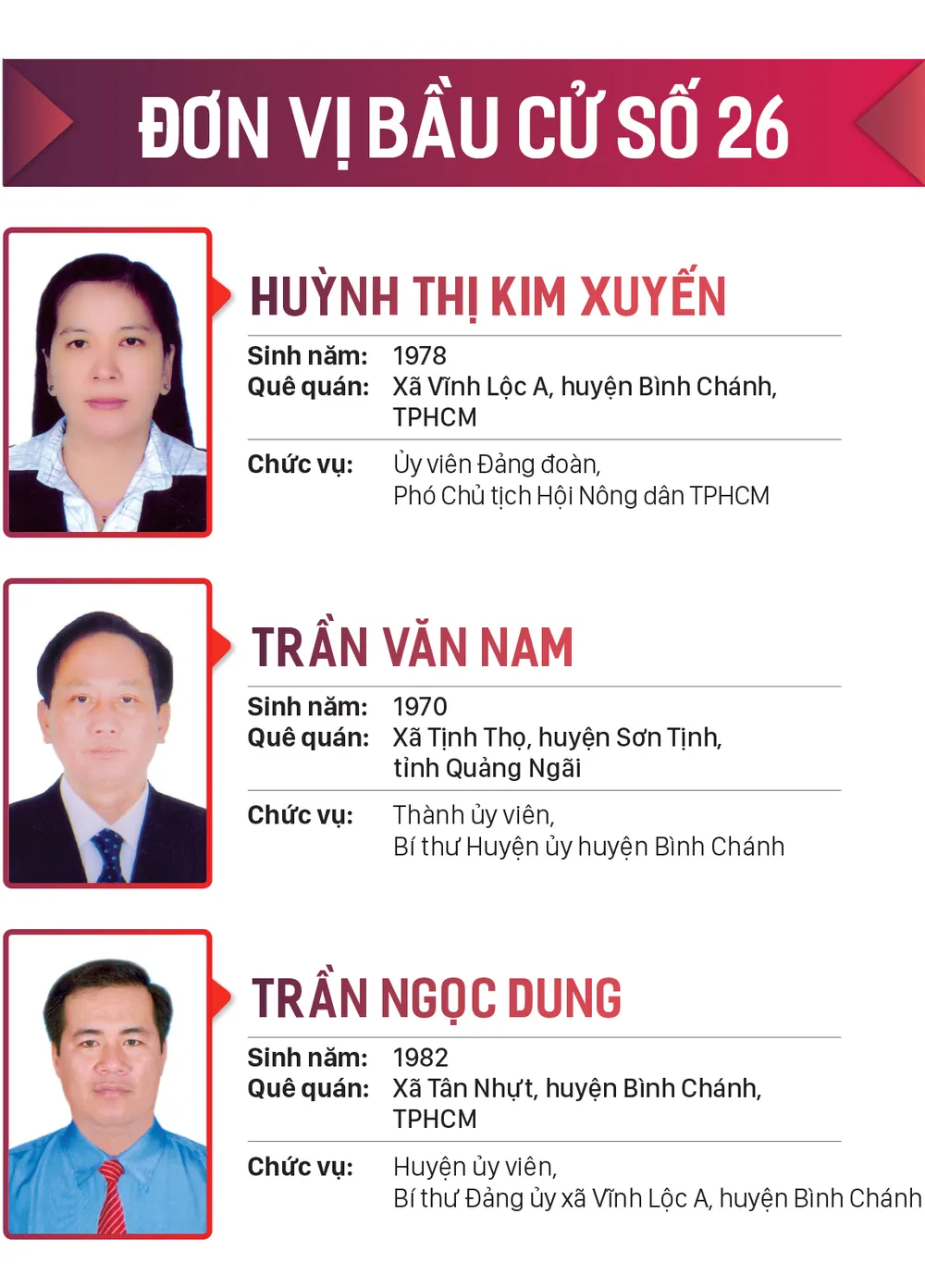 ĐƠN VỊ BẦU CỬ SỐ 26

HUỲNH THỊ KIM XUYẾN

Sinh năm: 1978
Quê quán: Xã Vĩnh Lộc A, huyện Bình Chánh, TPHCM

Chức vụ: Ủy viên Đảng đoàn,
Phó Chủ tịch Hội Nông dân TPHCM

TRẦN VĂN NAM

Sinh năm: 1970
Quê quán: Xã Tịnh Thọ, huyện Sơn Tịnh, tỉnh Quảng Ngãi

Chức vụ: Thành ủy viên,
Bí thư Huyện ủy huyện Bình Chánh

TRẦN NGỌC DUNG

Sinh năm: 1982
Quê quán: Xã Tân Nhựt, huyện Bình Chánh, TPHCM

Chức vụ: Huyện ủy viên,
Bí thư Đảng ủy xã Vĩnh Lộc A, huyện Bình Chánh